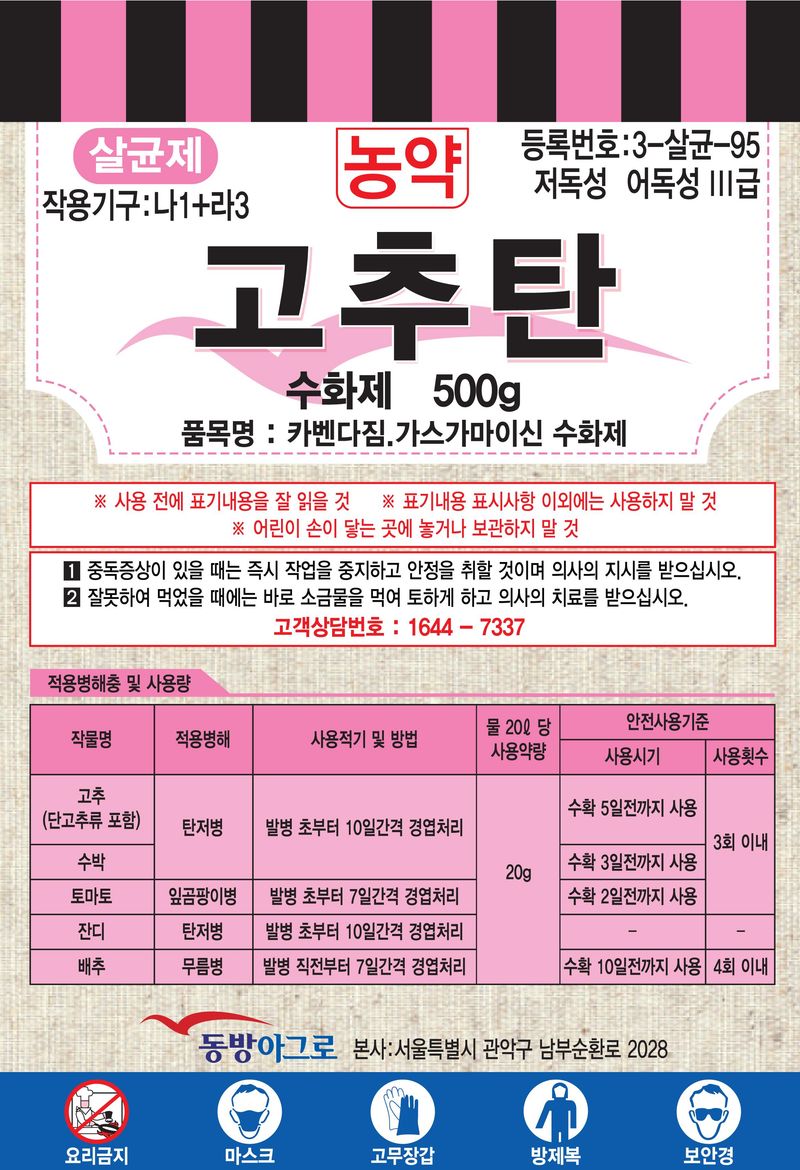 살균제

농약

등록번호:3-살균-95
저독성 어독성 III급

작용기구:나1+라3

고추탄

수화제 500g

품목명 : 카벤다짐.가스가마이신 수화제

※ 사용 전에 표기내용을 잘 읽을 것 ※ 표기내용 표시사항 이외에는 사용하지 말 것
※ 어린이 손이 닿는 곳에 놓거나 보관하지 말 것

1 중독증상이 있을 때는 즉시 작업을 중지하고 안정을 취할 것이며 의사의 지시를 받으십시오.
2 잘못하여 먹었을 때에는 바로 소금물을 먹여 토하게 하고 의사의 치료를 받으십시오.
고객상담번호 : 1644 - 7337

적용병해충 및 사용량

| 작물명 | 적용병해 | 사용적기 및 방법 | 물 20ℓ 당 사용약량 | 안전사용기준 사용시기 | 안전사용기준 사용횟수 |
|---|---|---|---|---|---|
| 고추 (단고추류 포함) | 탄저병 | 발병 초부터 10일간격 경엽처리 | 20g | 수확 5일전까지 사용 | 3회 이내 |
| 수박 | 탄저병 | 발병 초부터 10일간격 경엽처리 | 20g | 수확 3일전까지 사용 | 3회 이내 |
| 토마토 | 잎곰팡이병 | 발병 초부터 7일간격 경엽처리 | 20g | 수확 2일전까지 사용 | 3회 이내 |
| 잔디 | 탄저병 | 발병 초부터 10일간격 경엽처리 | 20g | - | - |
| 배추 | 무름병 | 발병 직전부터 7일간격 경엽처리 | 20g | 수확 10일전까지 사용 | 4회 이내 |

동방아그로 본사:서울특별시 관악구 남부순환로 2028

요리금지 마스크 고무장갑 방제복 보안경